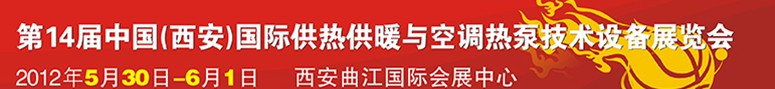 第14届中国(西安)国际供热供暖与空调热泵技术设备展览会

2012年5月30日–6月1日　西安曲江国际会展中心